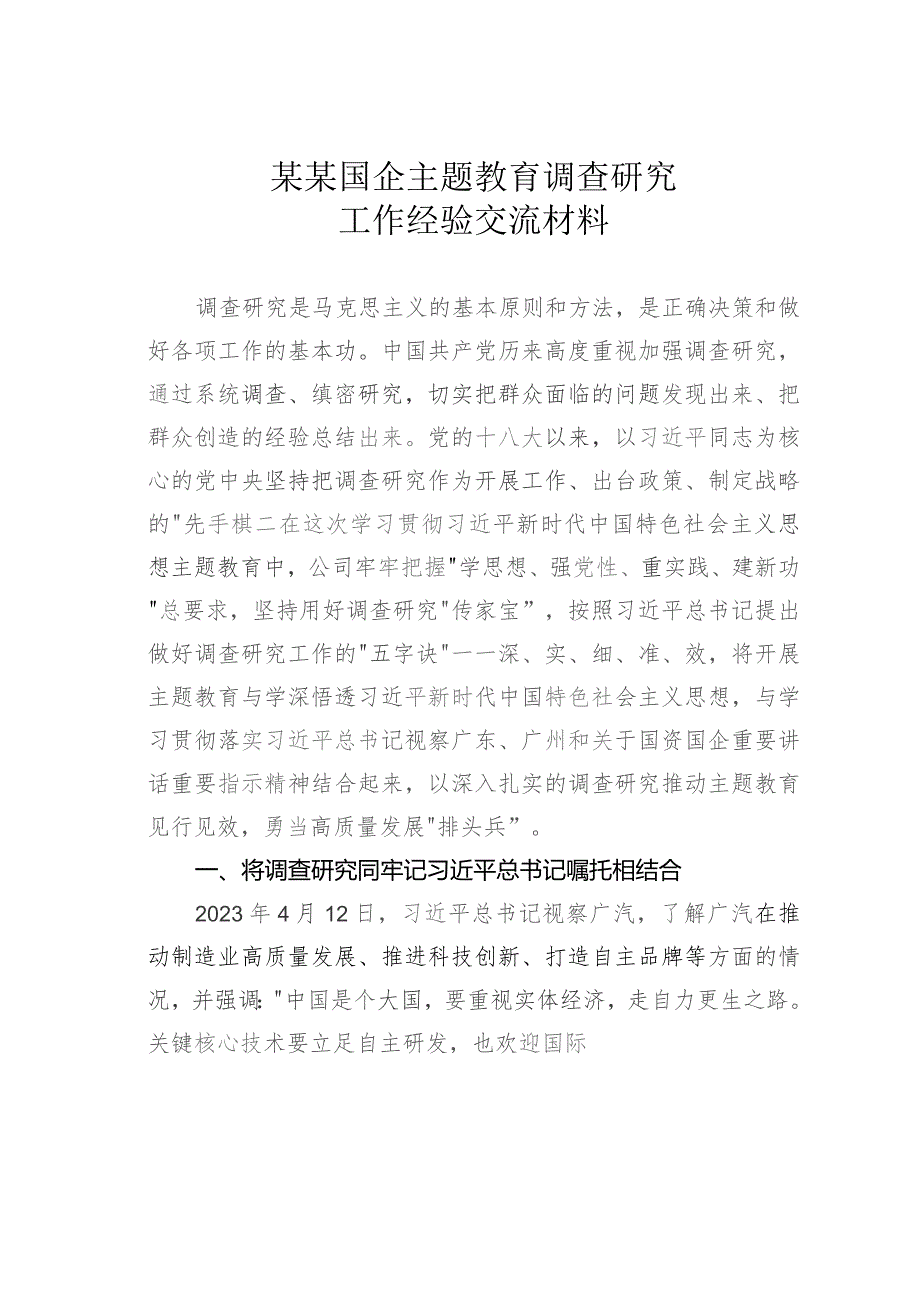 某某国企主题教育调查研究
工作经验交流材料

调查研究是马克思主义的基本原则和方法，是正确决策和做好各项工作的基本功。中国共产党历来高度重视加强调查研究，通过系统调查、缜密研究，切实把群众面临的问题发现出来、把群众创造的经验总结出来。党的十八大以来，以习近平同志为核心的党中央坚持把调查研究作为开展工作、出台政策、制定战略的"先手棋二在这次学习贯彻习近平新时代中国特色社会主义思想主题教育中，公司牢牢把握"学思想、强党性、重实践、建新功"总要求，坚持用好调查研究"传家宝”，按照习近平总书记提出做好调查研究工作的"五字诀"一一深、实、细、准、效，将开展主题教育与学深悟透习近平新时代中国特色社会主义思想，与学习贯彻落实习近平总书记视察广东、广州和关于国资国企重要讲话重要指示精神结合起来，以深入扎实的调查研究推动主题教育见行见效，勇当高质量发展"排头兵”。

一、将调查研究同牢记习近平总书记嘱托相结合

2023年4月12日，习近平总书记视察广汽，了解广汽在推动制造业高质量发展、推进科技创新、打造自主品牌等方面的情况，并强调："中国是个大国，要重视实体经济，走自力更生之路。关键核心技术要立足自主研发，也欢迎国际